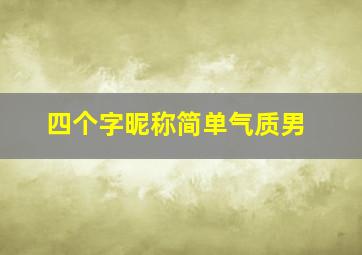 四个字昵称简单气质男